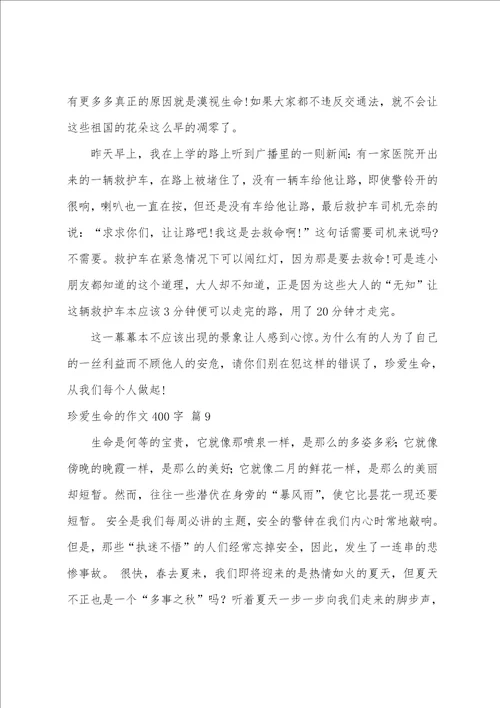 有更多多真正的原因就是漠视生命!如果大家都不违反交通法，就不会让这些祖国的花朵这么早的凋零了。

昨天早上，我在上学的路上听到广播里的一则新闻：有一家医院开出来的一辆救护车，在路上被堵住了，没有一辆车给他让路，即使警铃开的很响，喇叭也一直在按，但还是没有车给他让路，最后救护车司机无奈的说：“求求你们，让让路吧!我这是去救命啊!”这句话需要司机来说吗?不需要。救护车在紧急情况下可以闯红灯，因为那是要去救命!可是连小朋友都知道的这个道理，大人却不知道，正是因为这些大人的“无知”让这辆救护车本应该3分钟便可以走完的路，用了20分钟才走完。

这一幕幕本不应该出现的景象让人感到心惊。为什么有的人为了自己的一丝利益而不顾他人的安危，请你们别在犯这样的错误了，珍爱生命，从我们每个人做起!

珍爱生命的作文400字 篇9

生命是何等的宝贵，它就像那喷泉一样，是那么的多姿多彩；它就像傍晚的晚霞一样，是那么的美好；它就像二月的鲜花一样，是那么的美丽却短暂。然而，往往一些潜伏在身旁的“暴风雨”，使它比昙花一现还要短暂。 安全是我们每周必讲的主题，安全的警钟在我们内心时常地敲响。但是，那些“执迷不悟”的人们经常忘掉安全，因此，发生了一连串的悲惨事故。 很快，春去夏来，我们即将迎来的是热情如火的夏天，但夏天不正也是一个“多事之秋”吗？听着夏天一步一步向我们走来的脚步声，